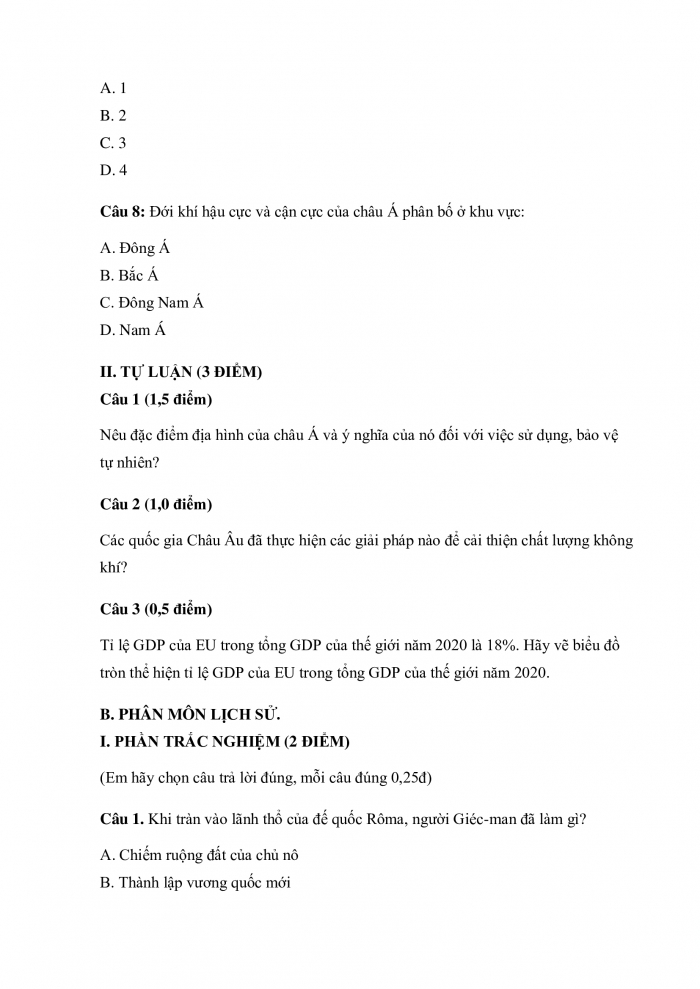 A. 1
B. 2
C. 3
D. 4

**Câu 8:** Đới khí hậu cực và cận cực của châu Á phân bố ở khu vực:

A. Đông Á
B. Bắc Á
C. Đông Nam Á
D. Nam Á

**II. TỰ LUẬN (3 ĐIỂM)**
**Câu 1 (1,5 điểm)**

Nêu đặc điểm địa hình của châu Á và ý nghĩa của nó đối với việc sử dụng, bảo vệ tự nhiên?

**Câu 2 (1,0 điểm)**

Các quốc gia Châu Âu đã thực hiện các giải pháp nào để cải thiện chất lượng không khí?

**Câu 3 (0,5 điểm)**

Tỉ lệ GDP của EU trong tổng GDP của thế giới năm 2020 là 18%. Hãy vẽ biểu đồ tròn thể hiện tỉ lệ GDP của EU trong tổng GDP của thế giới năm 2020.

**B. PHÂN MÔN LỊCH SỬ.**
**I. PHẦN TRẮC NGHIỆM (2 ĐIỂM)**

(Em hãy chọn câu trả lời đúng, mỗi câu đúng 0,25đ)

**Câu 1.** Khi tràn vào lãnh thổ của đế quốc Rôma, người Giéc-man đã làm gì?

A. Chiếm ruộng đất của chủ nô
B. Thành lập vương quốc mới